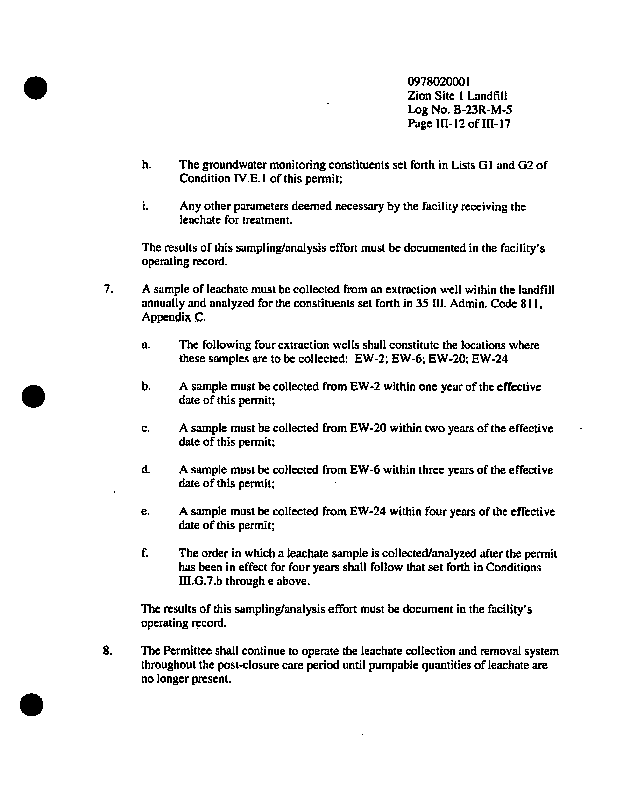 0978020001
Zion Site 1 Landfill
Log No. B-23R-M-5
Page III-12 of III-17

h. The groundwater monitoring constituents set forth in Lists G1 and G2 of Condition IV.E.1 of this permit;

i. Any other parameters deemed necessary by the facility receiving the leachate for treatment.

The results of this sampling/analysis effort must be documented in the facility's operating record.

7. A sample of leachate must be collected from an extraction well within the landfill annually and analyzed for the constituents set forth in 35 Ill. Admin. Code 811, Appendix C.

a. The following four extraction wells shall constitute the locations where these samples are to be collected: EW-2; EW-6; EW-20; EW-24

b. A sample must be collected from EW-2 within one year of the effective date of this permit;

c. A sample must be collected from EW-20 within two years of the effective date of this permit;

d. A sample must be collected from EW-6 within three years of the effective date of this permit;

e. A sample must be collected from EW-24 within four years of the effective date of this permit;

f. The order in which a leachate sample is collected/analyzed after the permit has been in effect for four years shall follow that set forth in Conditions III.G.7.b through e above.

The results of this sampling/analysis effort must be document in the facility's operating record.

8. The Permittee shall continue to operate the leachate collection and removal system throughout the post-closure care period until pumpable quantities of leachate are no longer present.